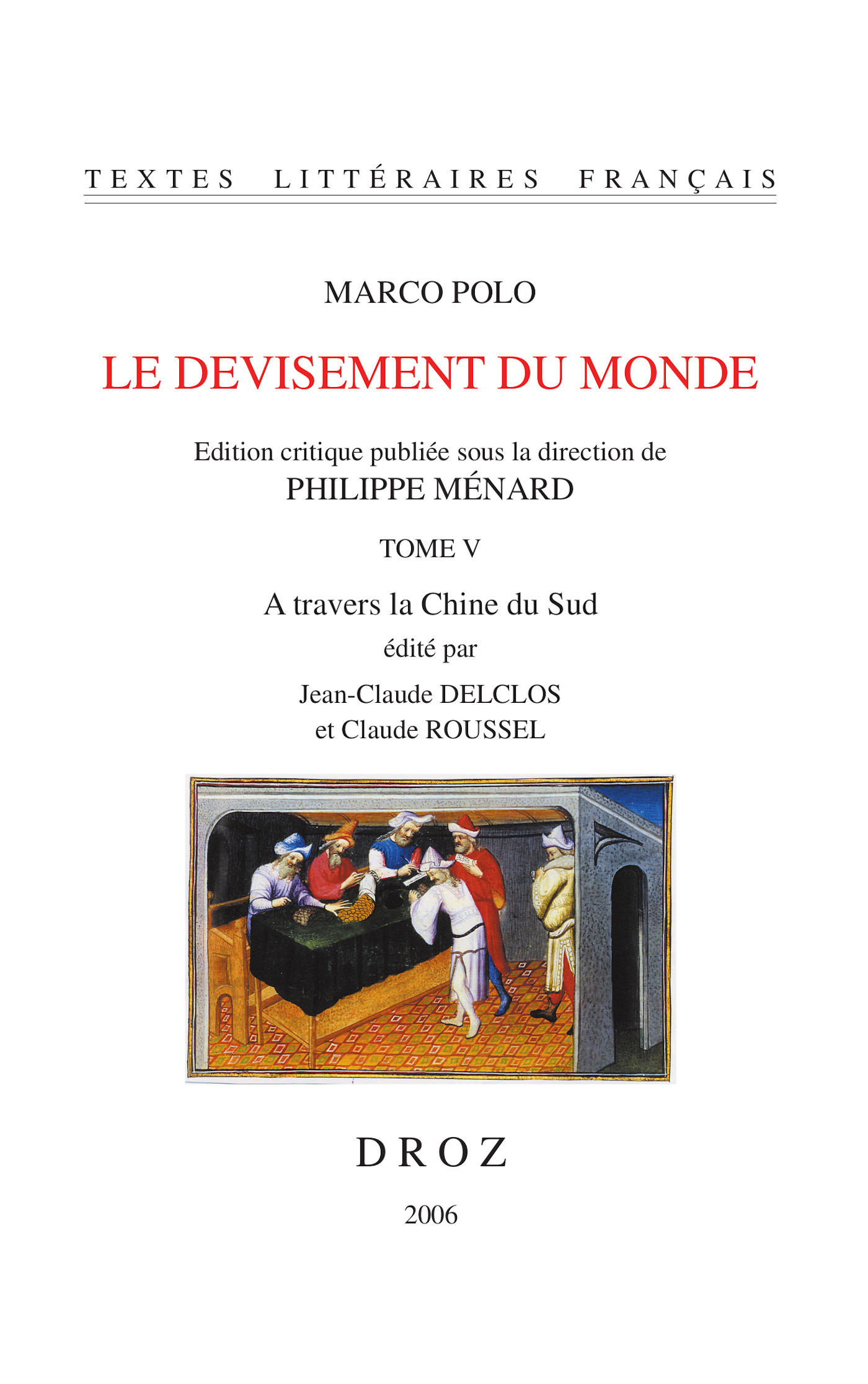 TEXTES LITTÉRAIRES FRANÇAIS

MARCO POLO

LE DEVISEMENT DU MONDE

Edition critique publiée sous la direction de
PHILIPPE MÉNARD

TOME V

A travers la Chine du Sud

édité par

Jean-Claude DELCLOS
et Claude ROUSSEL

DROZ

2006